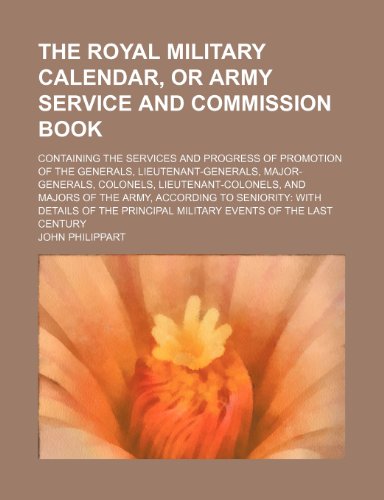 THE ROYAL MILITARY CALENDAR, OR ARMY SERVICE AND COMMISSION BOOK

CONTAINING THE SERVICES AND PROGRESS OF PROMOTION OF THE GENERALS, LIEUTENANT-GENERALS, MAJOR-GENERALS, COLONELS, LIEUTENANT-COLONELS, AND MAJORS OF THE ARMY, ACCORDING TO SENIORITY: WITH DETAILS OF THE PRINCIPAL MILITARY EVENTS OF THE LAST CENTURY

JOHN PHILIPPART